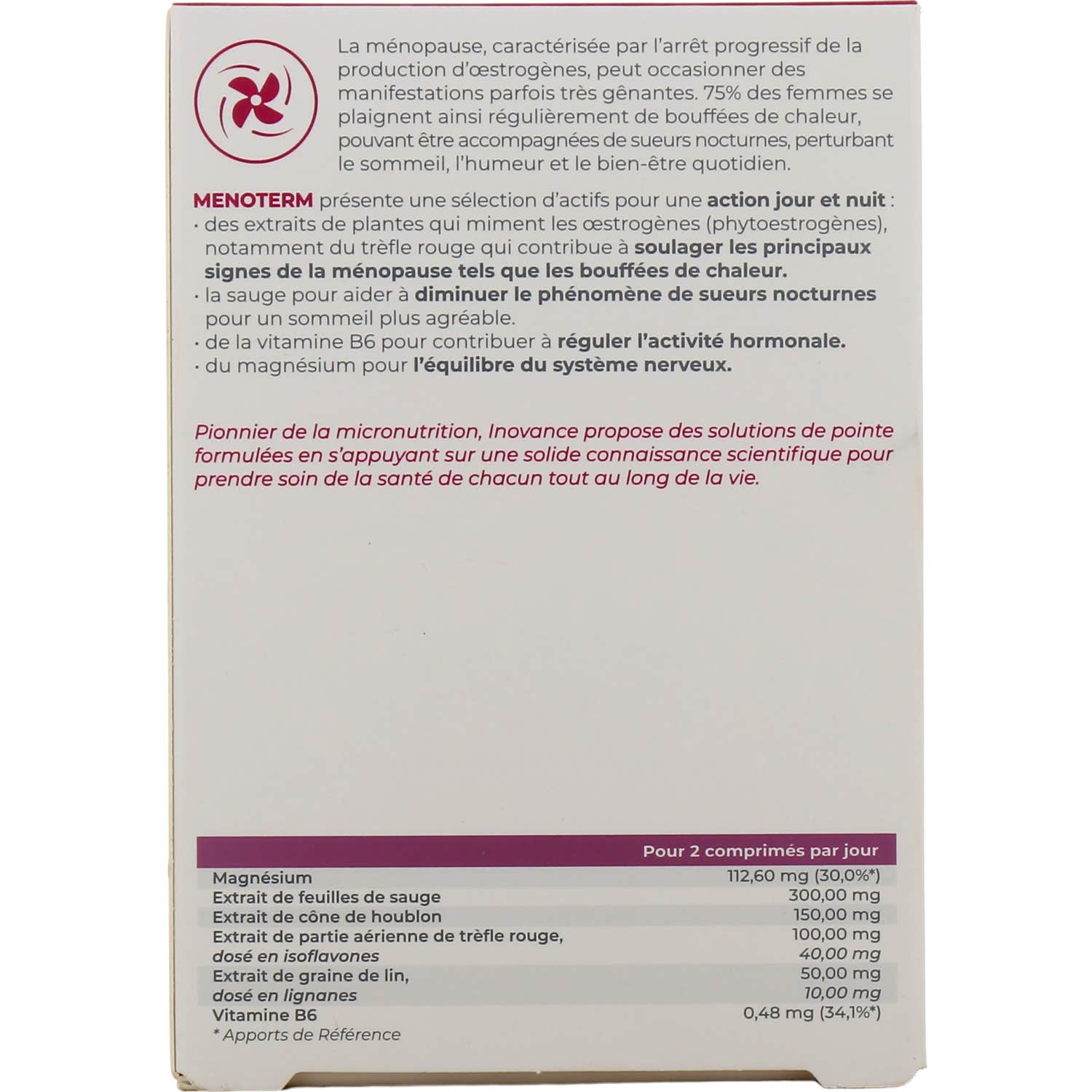 La ménopause, caractérisée par l'arrêt progressif de la production d'œstrogènes, peut occasionner des manifestations parfois très gênantes. 75% des femmes se plaignent ainsi régulièrement de bouffées de chaleur, pouvant être accompagnées de sueurs nocturnes, perturbant le sommeil, l'humeur et le bien-être quotidien.

MENOTERM présente une sélection d'actifs pour une action jour et nuit :
· des extraits de plantes qui miment les œstrogènes (phytoestrogènes), notamment du trèfle rouge qui contribue à soulager les principaux signes de la ménopause tels que les bouffées de chaleur.
· la sauge pour aider à diminuer le phénomène de sueurs nocturnes pour un sommeil plus agréable.
· de la vitamine B6 pour contribuer à réguler l'activité hormonale.
· du magnésium pour l'équilibre du système nerveux.

Pionnier de la micronutrition, Inovance propose des solutions de pointe formulées en s'appuyant sur une solide connaissance scientifique pour prendre soin de la santé de chacun tout au long de la vie.

| | Pour 2 comprimés par jour |
|---|---|
| Magnésium | 112,60 mg (30,0%*) |
| Extrait de feuilles de sauge | 300,00 mg |
| Extrait de cône de houblon | 150,00 mg |
| Extrait de partie aérienne de trèfle rouge, | 100,00 mg |
| dosé en isoflavones | 40,00 mg |
| Extrait de graine de lin, | 50,00 mg |
| dosé en lignanes | 10,00 mg |
| Vitamine B6 | 0,48 mg (34,1%*) |

* Apports de Référence